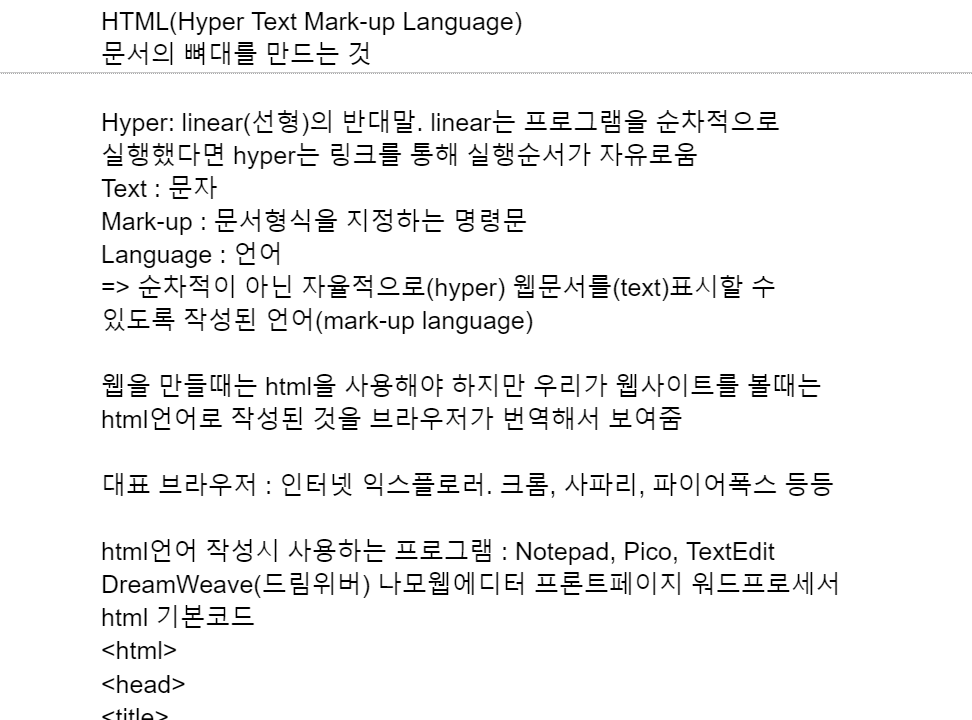 HTML(Hyper Text Mark-up Language)
문서의 뼈대를 만드는 것

Hyper: linear(선형)의 반대말. linear는 프로그램을 순차적으로 실행했다면 hyper는 링크를 통해 실행순서가 자유로움
Text : 문자
Mark-up : 문서형식을 지정하는 명령문
Language : 언어
=> 순차적이 아닌 자율적으로(hyper) 웹문서를(text)표시할 수 있도록 작성된 언어(mark-up language)

웹을 만들때는 html을 사용해야 하지만 우리가 웹사이트를 볼때는 html언어로 작성된 것을 브라우저가 번역해서 보여줌

대표 브라우저 : 인터넷 익스플로러. 크롬, 사파리, 파이어폭스 등등

html언어 작성시 사용하는 프로그램 : Notepad, Pico, TextEdit
DreamWeave(드림위버) 나모웹에디터 프론트페이지 워드프로세서
html 기본코드
<html>
<head>
<title>